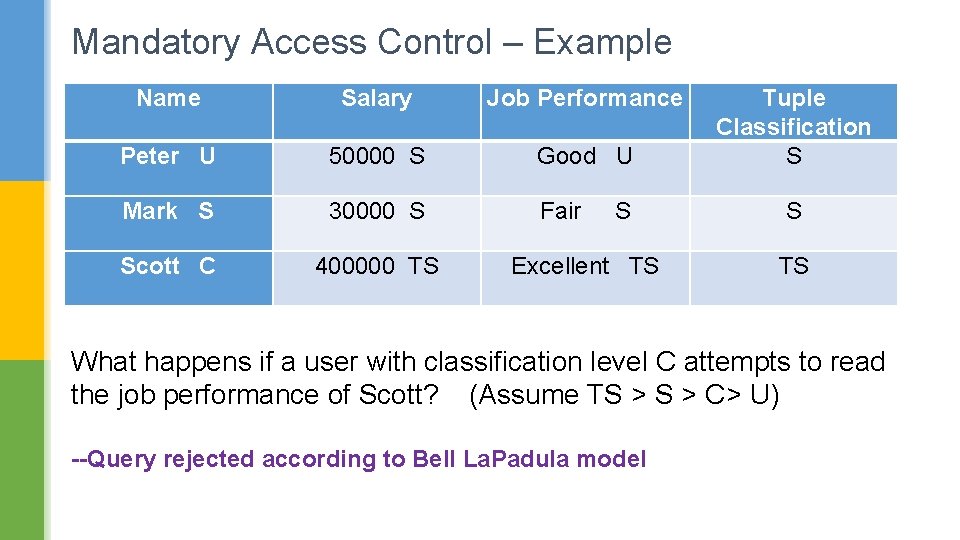 Mandatory Access Control – Example

| Name | Salary | Job Performance | Tuple Classification |
|---|---|---|---|
| Peter U | 50000 S | Good U | S |
| Mark S | 30000 S | Fair S | S |
| Scott C | 400000 TS | Excellent TS | TS |

What happens if a user with classification level C attempts to read the job performance of Scott? (Assume TS > S > C> U)

--Query rejected according to Bell LaPadula model